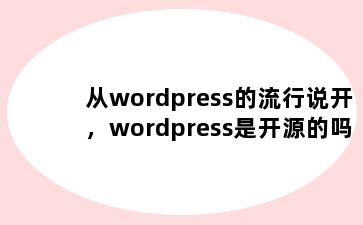 从wordpress的流行说开，wordpress是开源的吗